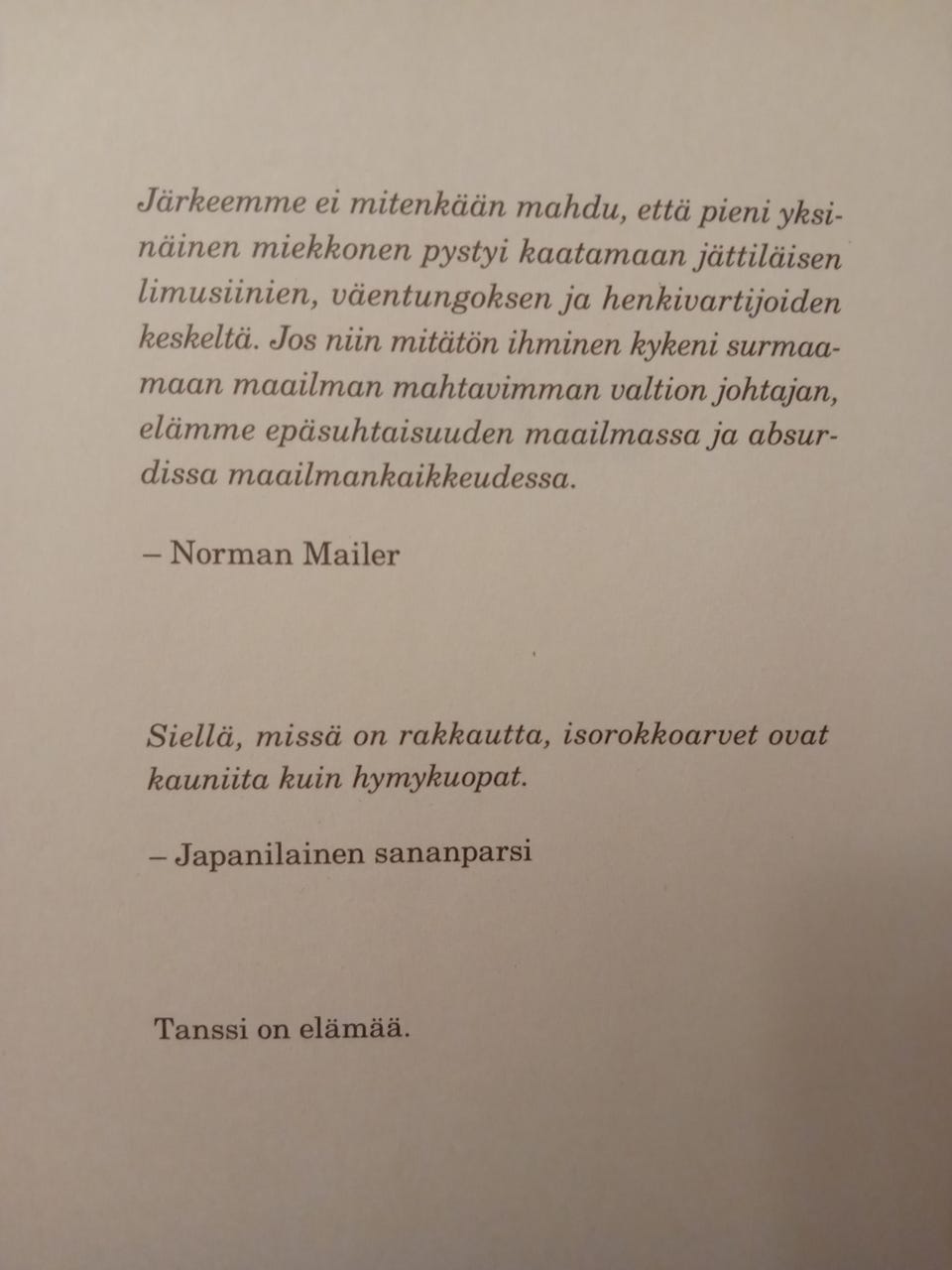 Järkeemme ei mitenkään mahdu, että pieni yksinäinen miekkonen pystyi kaatamaan jättiläisen limusiinien, väentungoksen ja henkivartijoiden keskeltä. Jos niin mitätön ihminen kykeni surmaamaan maailman mahtavimman valtion johtajan, elämme epäsuhtaisuuden maailmassa ja absurdissa maailmankaikkeudessa.

– Norman Mailer

Siellä, missä on rakkautta, isorokkoarvet ovat kauniita kuin hymykuopat.

– Japanilainen sananparsi

Tanssi on elämää.